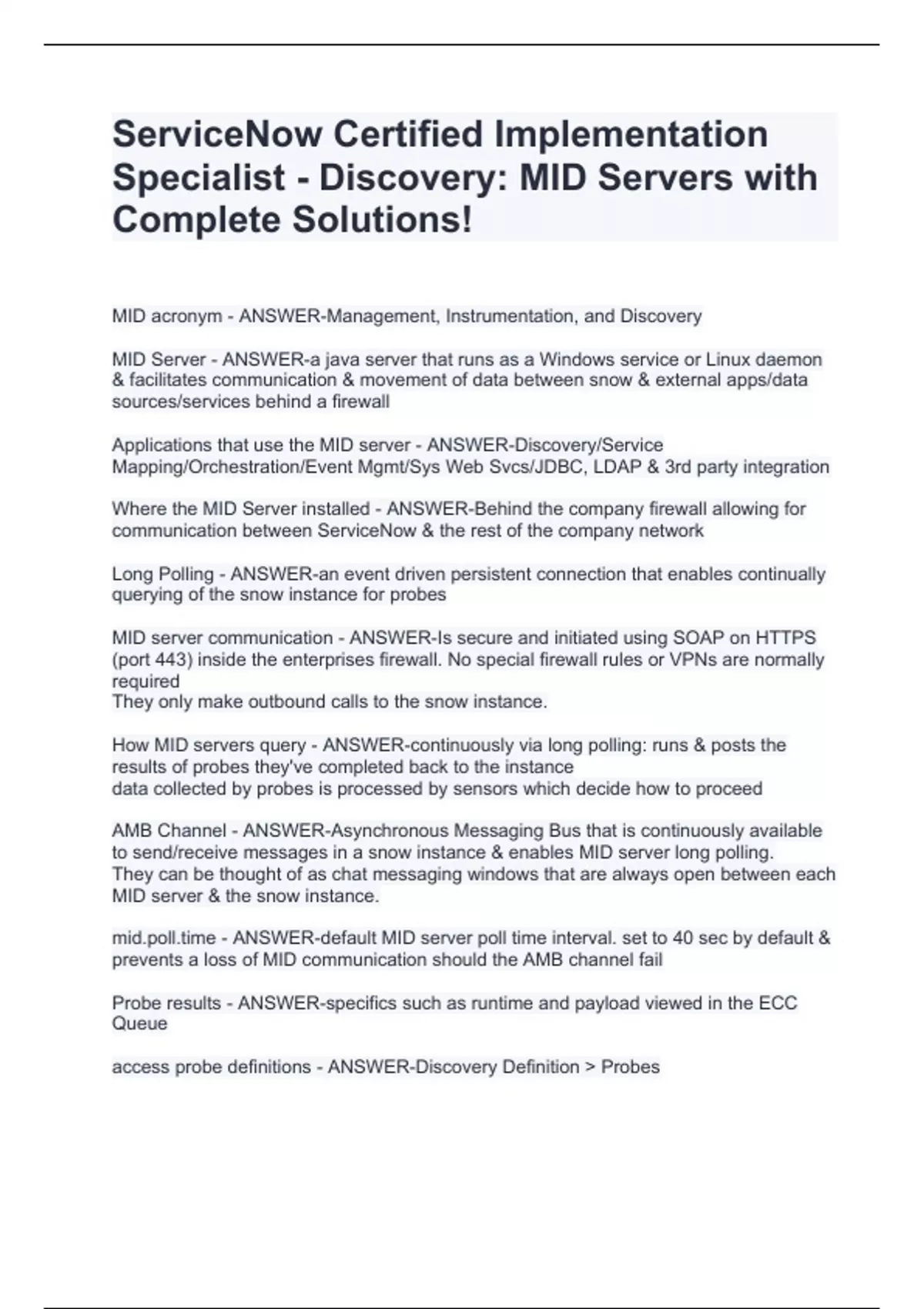 ServiceNow Certified Implementation Specialist - Discovery: MID Servers with Complete Solutions!

MID acronym - ANSWER-Management, Instrumentation, and Discovery

MID Server - ANSWER-a java server that runs as a Windows service or Linux daemon & facilitates communication & movement of data between snow & external apps/data sources/services behind a firewall

Applications that use the MID server - ANSWER-Discovery/Service Mapping/Orchestration/Event Mgmt/Sys Web Svcs/JDBC, LDAP & 3rd party integration

Where the MID Server installed - ANSWER-Behind the company firewall allowing for communication between ServiceNow & the rest of the company network

Long Polling - ANSWER-an event driven persistent connection that enables continually querying of the snow instance for probes

MID server communication - ANSWER-Is secure and initiated using SOAP on HTTPS (port 443) inside the enterprises firewall. No special firewall rules or VPNs are normally required
They only make outbound calls to the snow instance.

How MID servers query - ANSWER-continuously via long polling: runs & posts the results of probes they've completed back to the instance
data collected by probes is processed by sensors which decide how to proceed

AMB Channel - ANSWER-Asynchronous Messaging Bus that is continuously available to send/receive messages in a snow instance & enables MID server long polling.
They can be thought of as chat messaging windows that are always open between each MID server & the snow instance.

mid.poll.time - ANSWER-default MID server poll time interval. set to 40 sec by default & prevents a loss of MID communication should the AMB channel fail

Probe results - ANSWER-specifics such as runtime and payload viewed in the ECC Queue

access probe definitions - ANSWER-Discovery Definition > Probes